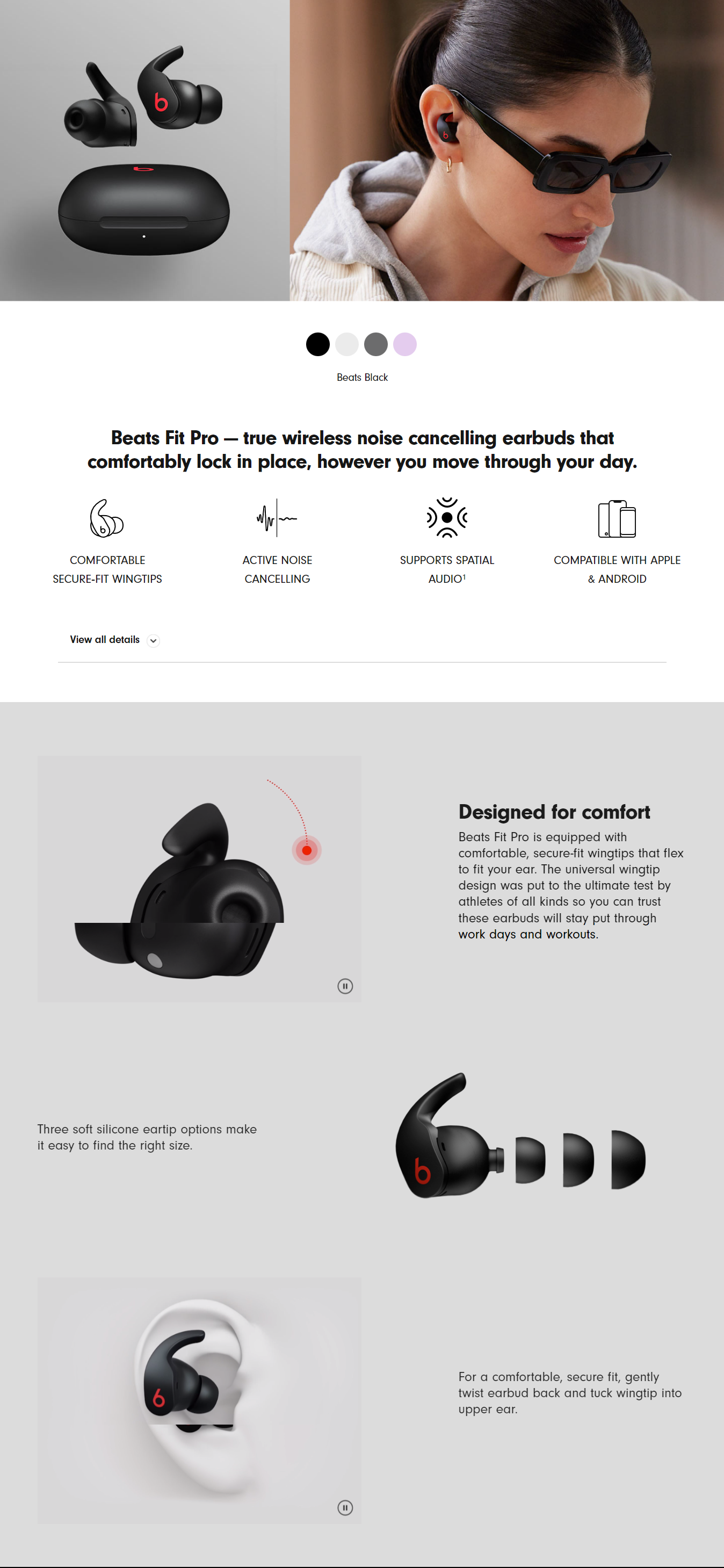 Beats Black

Beats Fit Pro — true wireless noise cancelling earbuds that comfortably lock in place, however you move through your day.

COMFORTABLE SECURE-FIT WINGTIPS

ACTIVE NOISE CANCELLING

SUPPORTS SPATIAL AUDIO$^{1}$

COMPATIBLE WITH APPLE & ANDROID

View all details

Designed for comfort

Beats Fit Pro is equipped with comfortable, secure-fit wingtips that flex to fit your ear. The universal wingtip design was put to the ultimate test by athletes of all kinds so you can trust these earbuds will stay put through work days and workouts.

Three soft silicone eartip options make it easy to find the right size.

For a comfortable, secure fit, gently twist earbud back and tuck wingtip into upper ear.